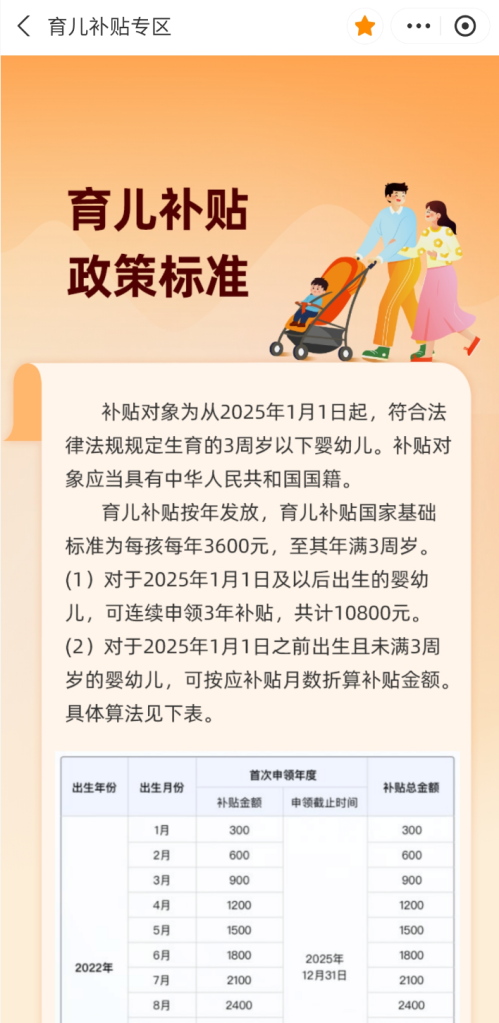 育儿补贴专区

育儿补贴
政策标准

补贴对象为从2025年1月1日起，符合法律法规规定生育的3周岁以下婴幼儿。补贴对象应当具有中华人民共和国国籍。

育儿补贴按年发放，育儿补贴国家基础标准为每孩每年3600元，至其年满3周岁。
(1）对于2025年1月1日及以后出生的婴幼儿，可连续申领3年补贴，共计10800元。
(2）对于2025年1月1日之前出生且未满3周岁的婴幼儿，可按应补贴月数折算补贴金额。具体算法见下表。

| 出生年份 | 出生月份 | 首次申领年度 补贴金额 | 首次申领年度 申领截止时间 | 补贴总金额 |
|---|---|---|---|---|
| 2022年 | 1月 | 300 | 2025年12月31日 | 300 |
| | 2月 | 600 | | 600 |
| | 3月 | 900 | | 900 |
| | 4月 | 1200 | | 1200 |
| | 5月 | 1500 | | 1500 |
| | 6月 | 1800 | | 1800 |
| | 7月 | 2100 | | 2100 |
| | 8月 | 2400 | | 2400 |